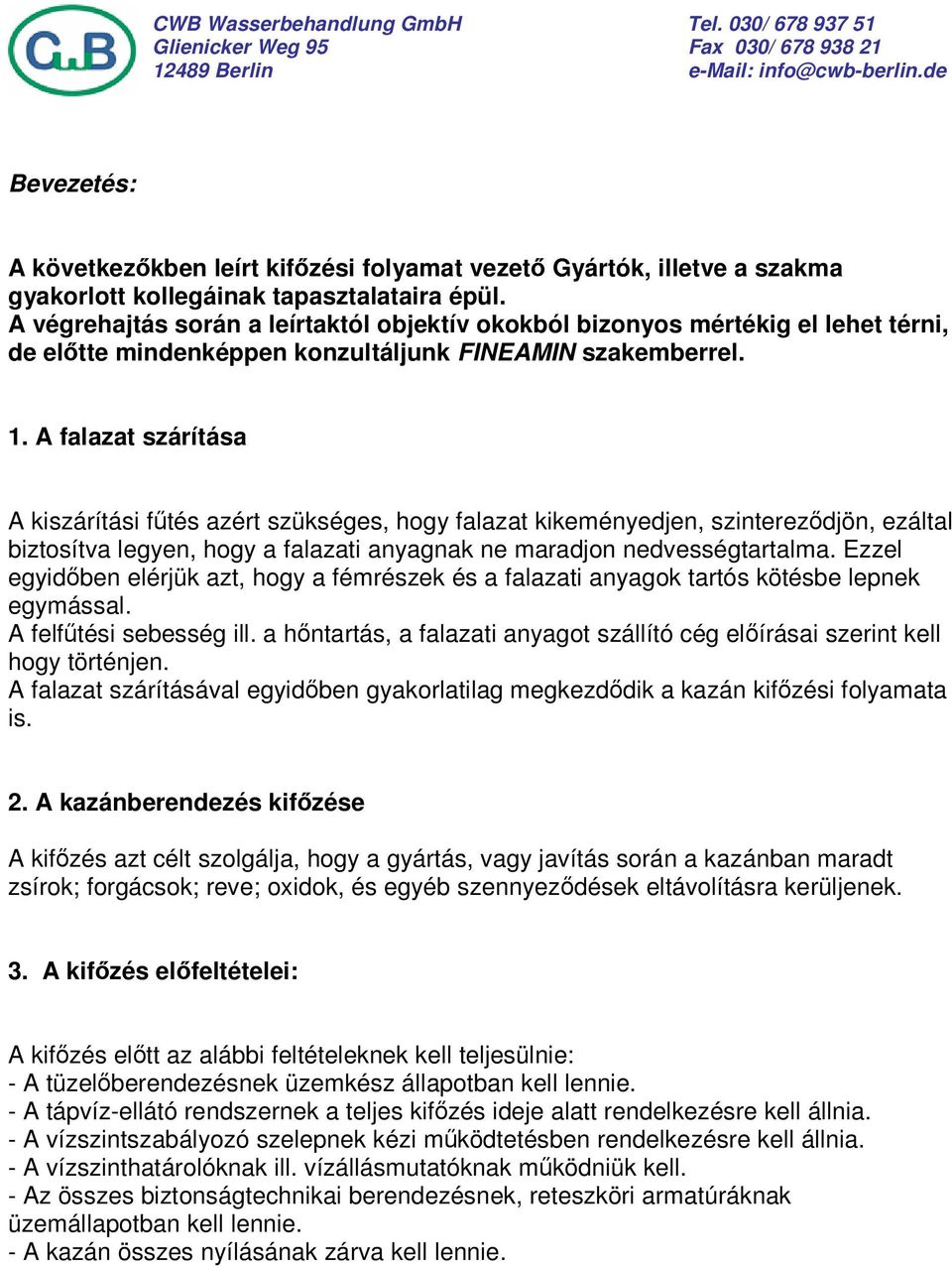 CWB

CWB Wasserbehandlung GmbH
Glienicker Weg 95
12489 Berlin

Tel. 030/ 678 937 51
Fax 030/ 678 938 21
e-Mail: info@cwb-berlin.de

Bevezetés:

A következőkben leírt kifőzési folyamat vezető Gyártók, illetve a szakma gyakorlott kollegáinak tapasztalataira épül.
A végrehajtás során a leírtaktól objektív okokból bizonyos mértékig el lehet térni, de előtte mindenképpen konzultáljunk FINEAMIN szakemberrel.

1. A falazat szárítása

A kiszárítási fűtés azért szükséges, hogy falazat kikeményedjen, szintereződjön, ezáltal biztosítva legyen, hogy a falazati anyagnak ne maradjon nedvességtartalma. Ezzel egyidőben elérjük azt, hogy a fémrészek és a falazati anyagok tartós kötésbe lepnek egymással.
A felfűtési sebesség ill. a hőntartás, a falazati anyagot szállító cég előírásai szerint kell hogy történjen.
A falazat szárításával egyidőben gyakorlatilag megkezdődik a kazán kifőzési folyamata is.

2. A kazánberendezés kifőzése

A kifőzés azt célt szolgálja, hogy a gyártás, vagy javítás során a kazánban maradt zsírok; forgácsok; reve; oxidok, és egyéb szennyeződések eltávolításra kerüljenek.

3. A kifőzés előfeltételei:

A kifőzés előtt az alábbi feltételeknek kell teljesülnie:
- A tüzelőberendezésnek üzemkész állapotban kell lennie.
- A tápvíz-ellátó rendszernek a teljes kifőzés ideje alatt rendelkezésre kell állnia.
- A vízszintszabályozó szelepnek kézi működtetésben rendelkezésre kell állnia.
- A vízszinthatárolóknak ill. vízállásmutatóknak működniük kell.
- Az összes biztonságtechnikai berendezésnek, reteszköri armatúráknak üzemállapotban kell lennie.
- A kazán összes nyílásának zárva kell lennie.